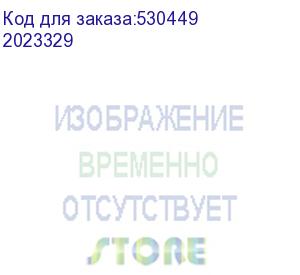 Код для заказа:530449
2023329

ИЗОБРАЖЕНИЕ
ВРЕМЕННО
ОТСУТСТВУЕТ
STORE